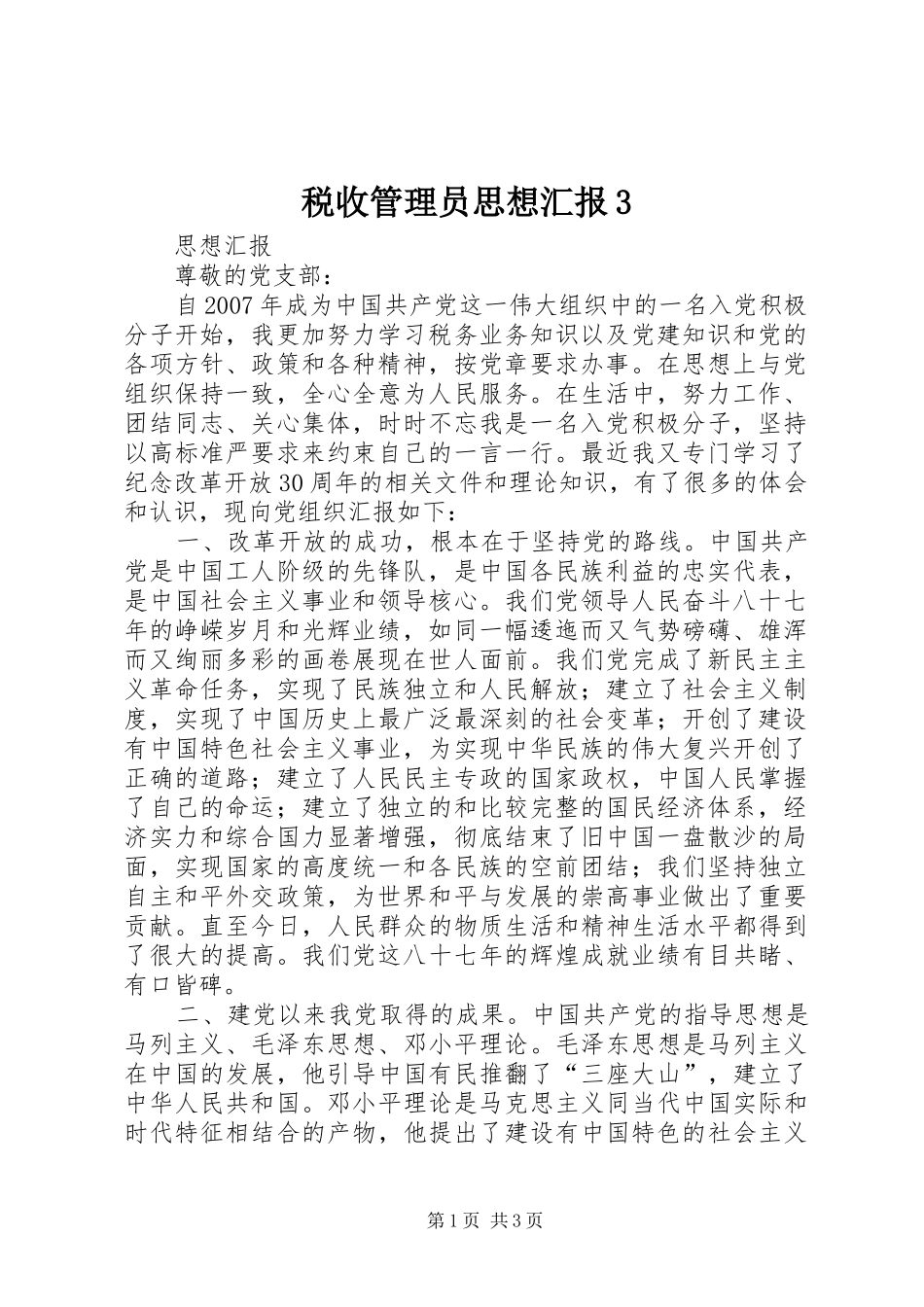 税收管理员思想汇报3

思想汇报

尊敬的党支部：

自2007年成为中国共产党这一伟大组织中的一名入党积极分子开始，我更加努力学习税务业务知识以及党建知识和党的各项方针、政策和各种精神，按党章要求办事。在思想上与党组织保持一致，全心全意为人民服务。在生活中，努力工作、团结同志、关心集体，时时不忘我是一名入党积极分子，坚持以高标准严要求来约束自己的一言一行。最近我又专门学习了纪念改革开放30周年的相关文件和理论知识，有了很多的体会和认识，现向党组织汇报如下：

一、改革开放的成功，根本在于坚持党的路线。中国共产党是中国工人阶级的先锋队，是中国各民族利益的忠实代表，是中国社会主义事业和领导核心。我们党领导人民奋斗八十七年的峥嵘岁月和光辉业绩，如同一幅逶迤而又气势磅礴、雄浑而又绚丽多彩的画卷展现在世人面前。我们党完成了新民主主义革命任务，实现了民族独立和人民解放；建立了社会主义制度，实现了中国历史上最广泛最深刻的社会变革；开创了建设有中国特色社会主义事业，为实现中华民族的伟大复兴开创了正确的道路；建立了人民民主专政的国家政权，中国人民掌握了自己的命运；建立了独立的和比较完整的国民经济体系，经济实力和综合国力显著增强，彻底结束了旧中国一盘散沙的局面，实现国家的高度统一和各民族的空前团结；我们坚持独立自主和平外交政策，为世界和平与发展的崇高事业做出了重要贡献。直至今日，人民群众的物质生活和精神生活水平都得到了很大的提高。我们党这八十七年的辉煌成就业绩有目共睹、有口皆碑。

二、建党以来我党取得的成果。中国共产党的指导思想是马列主义、毛泽东思想、邓小平理论。毛泽东思想是马列主义在中国的发展，他引导中国有民推翻了“三座大山”，建立了中华人民共和国。邓小平理论是马克思主义同当代中国实际和时代特征相结合的产物，他提出了建设有中国特色的社会主义

第1页 共3页